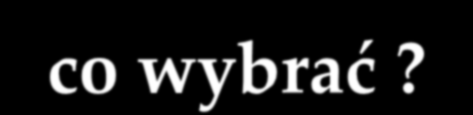 co wybrać ?